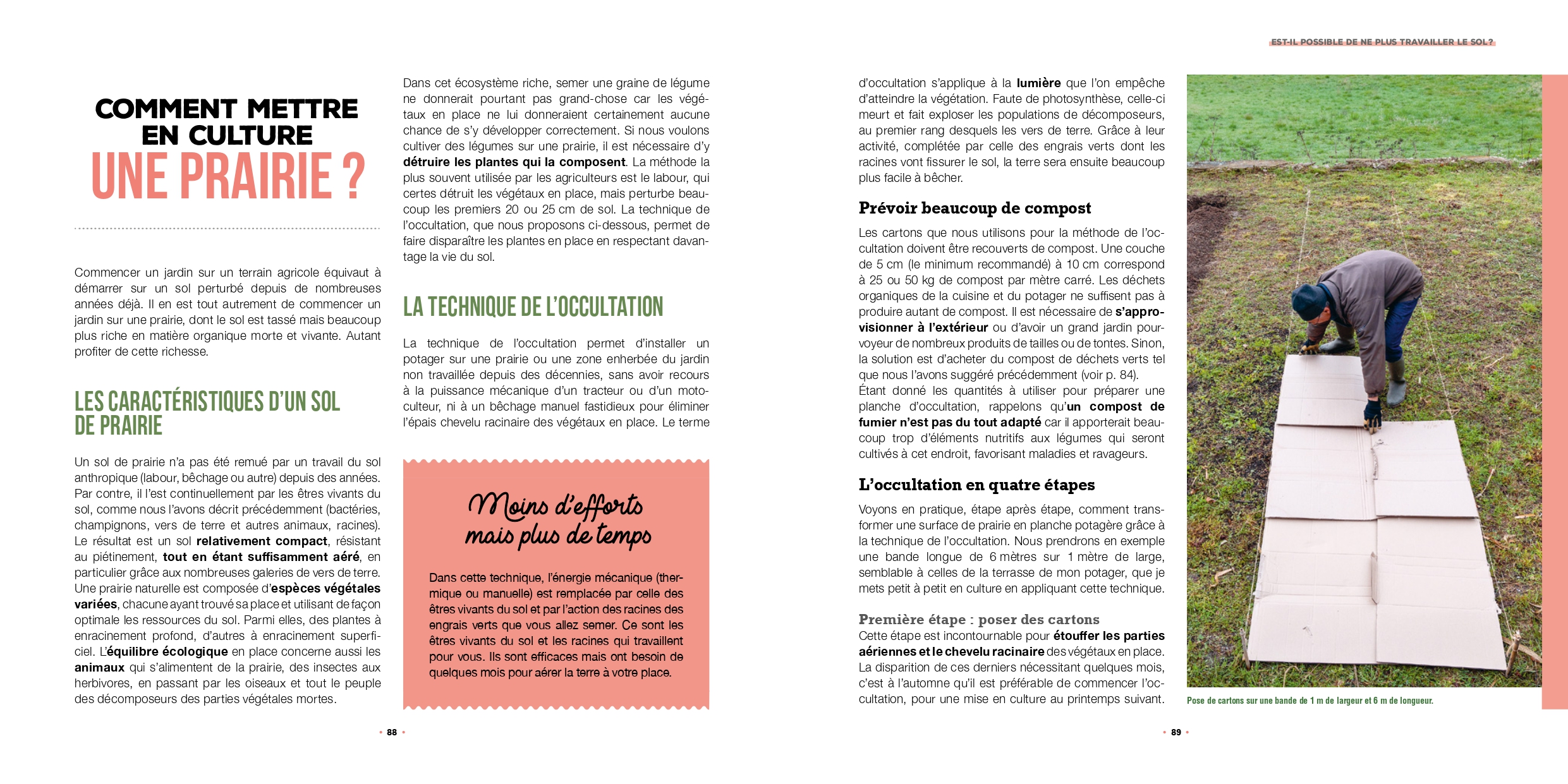 EST-IL POSSIBLE DE NE PLUS TRAVAILLER LE SOL ?

COMMENT METTRE EN CULTURE UNE PRAIRIE ?

Commencer un jardin sur un terrain agricole équivaut à démarrer sur un sol perturbé depuis de nombreuses années déjà. Il en est tout autrement de commencer un jardin sur une prairie, dont le sol est tassé mais beaucoup plus riche en matière organique morte et vivante. Autant profiter de cette richesse.

LES CARACTÉRISTIQUES D'UN SOL DE PRAIRIE

Un sol de prairie n'a pas été remué par un travail du sol anthropique (labour, bêchage ou autre) depuis des années. Par contre, il l'est continuellement par les êtres vivants du sol, comme nous l'avons décrit précédemment (bactéries, champignons, vers de terre et autres animaux, racines). Le résultat est un sol relativement compact, résistant au piétinement, tout en étant suffisamment aéré, en particulier grâce aux nombreuses galeries de vers de terre. Une prairie naturelle est composée d'espèces végétales variées, chacune ayant trouvé sa place et utilisant de façon optimale les ressources du sol. Parmi elles, des plantes à enracinement profond, d'autres à enracinement superficiel. L'équilibre écologique en place concerne aussi les animaux qui s'alimentent de la prairie, des insectes aux herbivores, en passant par les oiseaux et tout le peuple des décomposeurs des parties végétales mortes.

Dans cet écosystème riche, semer une graine de légume ne donnerait pourtant pas grand-chose car les végétaux en place ne lui donneraient certainement aucune chance de s'y développer correctement. Si nous voulons cultiver des légumes sur une prairie, il est nécessaire d'y détruire les plantes qui la composent. La méthode la plus souvent utilisée par les agriculteurs est le labour, qui certes détruit les végétaux en place, mais perturbe beaucoup les premiers 20 ou 25 cm de sol. La technique de l'occultation, que nous proposons ci-dessous, permet de faire disparaître les plantes en place en respectant davantage la vie du sol.

LA TECHNIQUE DE L'OCCULTATION

La technique de l'occultation permet d'installer un potager sur une prairie ou une zone enherbée du jardin non travaillée depuis des décennies, sans avoir recours à la puissance mécanique d'un tracteur ou d'un motoculteur, ni à un bêchage manuel fastidieux pour éliminer l'épais chevelu racinaire des végétaux en place. Le terme

Moins d'efforts mais plus de temps

Dans cette technique, l'énergie mécanique (thermique ou manuelle) est remplacée par celle des êtres vivants du sol et par l'action des racines des engrais verts que vous allez semer. Ce sont les êtres vivants du sol et les racines qui travaillent pour vous. Ils sont efficaces mais ont besoin de quelques mois pour aérer la terre à votre place.

• 88 •

d'occultation s'applique à la lumière que l'on empêche d'atteindre la végétation. Faute de photosynthèse, celle-ci meurt et fait exploser les populations de décomposeurs, au premier rang desquels les vers de terre. Grâce à leur activité, complétée par celle des engrais verts dont les racines vont fissurer le sol, la terre sera ensuite beaucoup plus facile à bêcher.

Prévoir beaucoup de compost

Les cartons que nous utilisons pour la méthode de l'occultation doivent être recouverts de compost. Une couche de 5 cm (le minimum recommandé) à 10 cm correspond à 25 ou 50 kg de compost par mètre carré. Les déchets organiques de la cuisine et du potager ne suffisent pas à produire autant de compost. Il est nécessaire de s'approvisionner à l'extérieur ou d'avoir un grand jardin pourvoyeur de nombreux produits de tailles ou de tontes. Sinon, la solution est d'acheter du compost de déchets verts tel que nous l'avons suggéré précédemment (voir p. 84).
Étant donné les quantités à utiliser pour préparer une planche d'occultation, rappelons qu'un compost de fumier n'est pas du tout adapté car il apporterait beaucoup trop d'éléments nutritifs aux légumes qui seront cultivés à cet endroit, favorisant maladies et ravageurs.

L'occultation en quatre étapes

Voyons en pratique, étape après étape, comment transformer une surface de prairie en planche potagère grâce à la technique de l'occultation. Nous prendrons en exemple une bande longue de 6 mètres sur 1 mètre de large, semblable à celles de la terrasse de mon potager, que je mets petit à petit en culture en appliquant cette technique.

Première étape : poser des cartons
Cette étape est incontournable pour étouffer les parties aériennes et le chevelu racinaire des végétaux en place. La disparition de ces derniers nécessitant quelques mois, c'est à l'automne qu'il est préférable de commencer l'occultation, pour une mise en culture au printemps suivant.

Pose de cartons sur une bande de 1 m de largeur et 6 m de longueur.

• 89 •